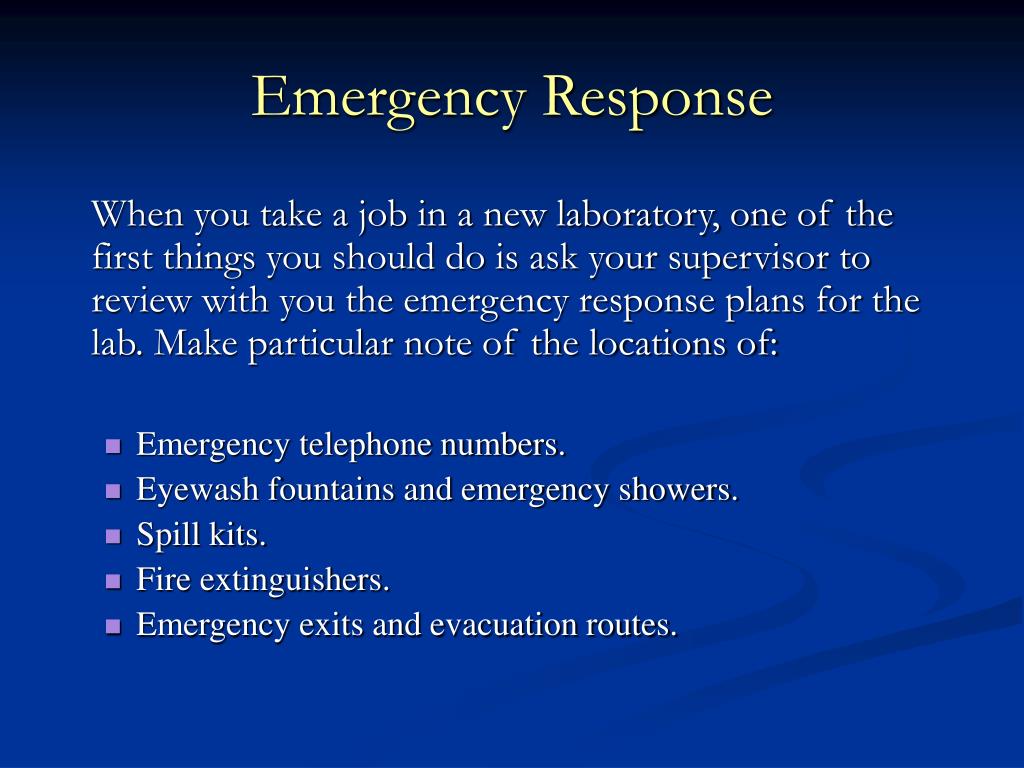 Emergency Response

When you take a job in a new laboratory, one of the first things you should do is ask your supervisor to review with you the emergency response plans for the lab. Make particular note of the locations of:

- Emergency telephone numbers.
- Eyewash fountains and emergency showers.
- Spill kits.
- Fire extinguishers.
- Emergency exits and evacuation routes.